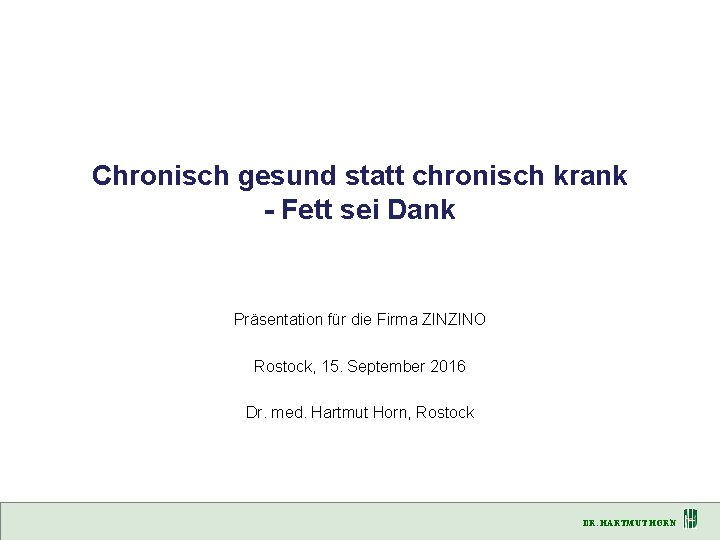 Chronisch gesund statt chronisch krank
- Fett sei Dank

Präsentation für die Firma ZINZINO

Rostock, 15. September 2016

Dr. med. Hartmut Horn, Rostock

DR. HARTMUT HORN